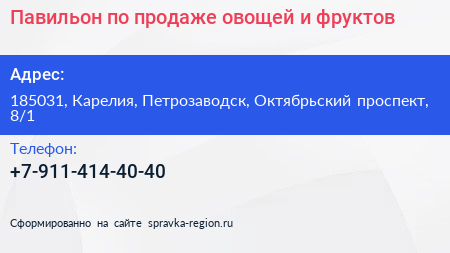 Павильон по продаже овощей и фруктов

Адрес:

185031, Карелия, Петрозаводск, Октябрьский проспект, 8/1

Телефон:

+7-911-414-40-40

Сформированно на сайте spravka-region.ru